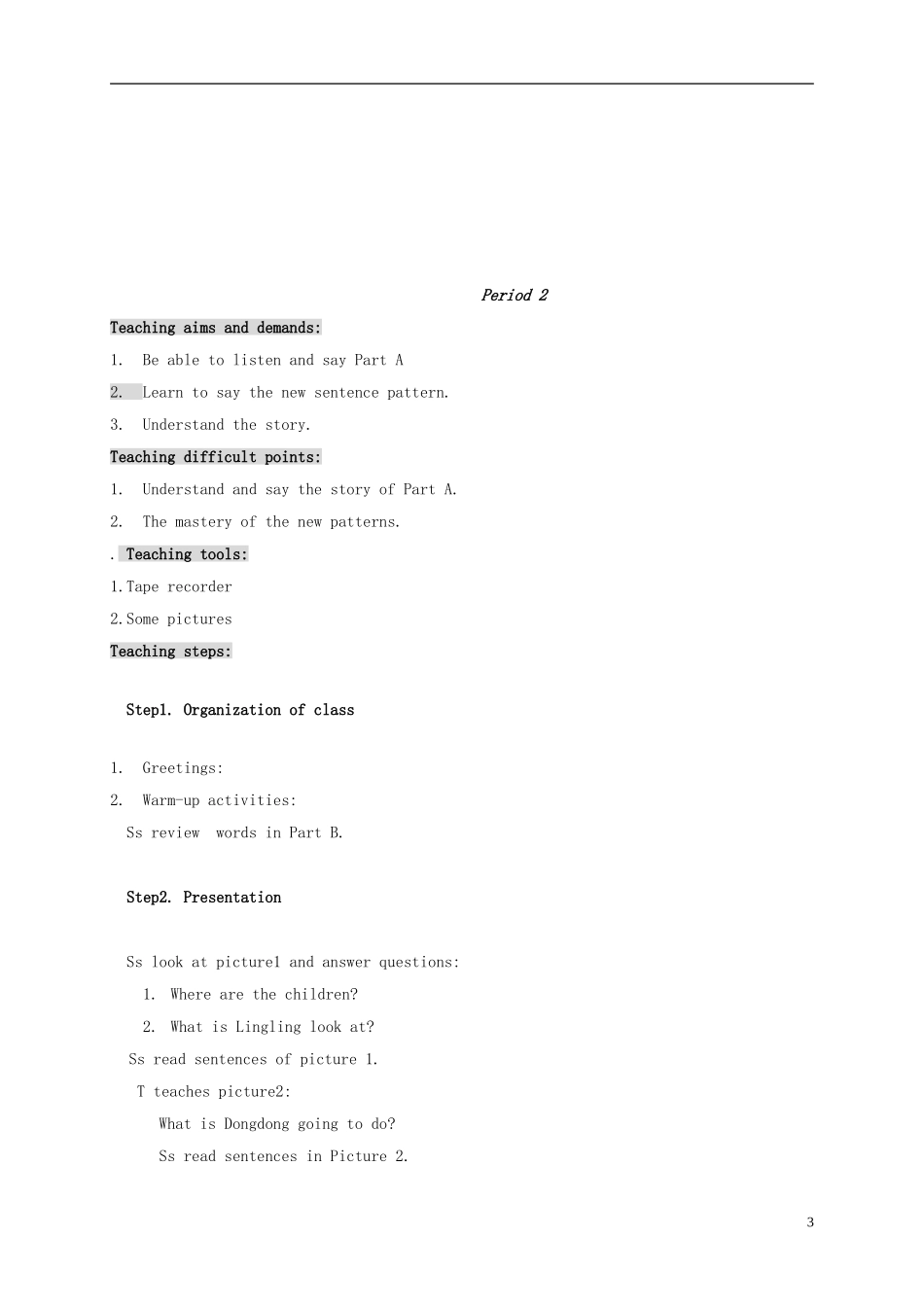 Period 2

Teaching aims and demands:

1. Be able to listen and say Part A

2. Learn to say the new sentence pattern.

3. Understand the story.

Teaching difficult points:

1. Understand and say the story of Part A.

2. The mastery of the new patterns.

. Teaching tools:

1.Tape recorder

2.Some pictures

Teaching steps:

Step1. Organization of class

1. Greetings:

2. Warm-up activities:

Ss review words in Part B.

Step2. Presentation

Ss look at picture1 and answer questions:

1. Where are the children?

2. What is Lingling look at?

Ss read sentences of picture 1.

T teaches picture2:

What is Dongdong going to do?

Ss read sentences in Picture 2.

3